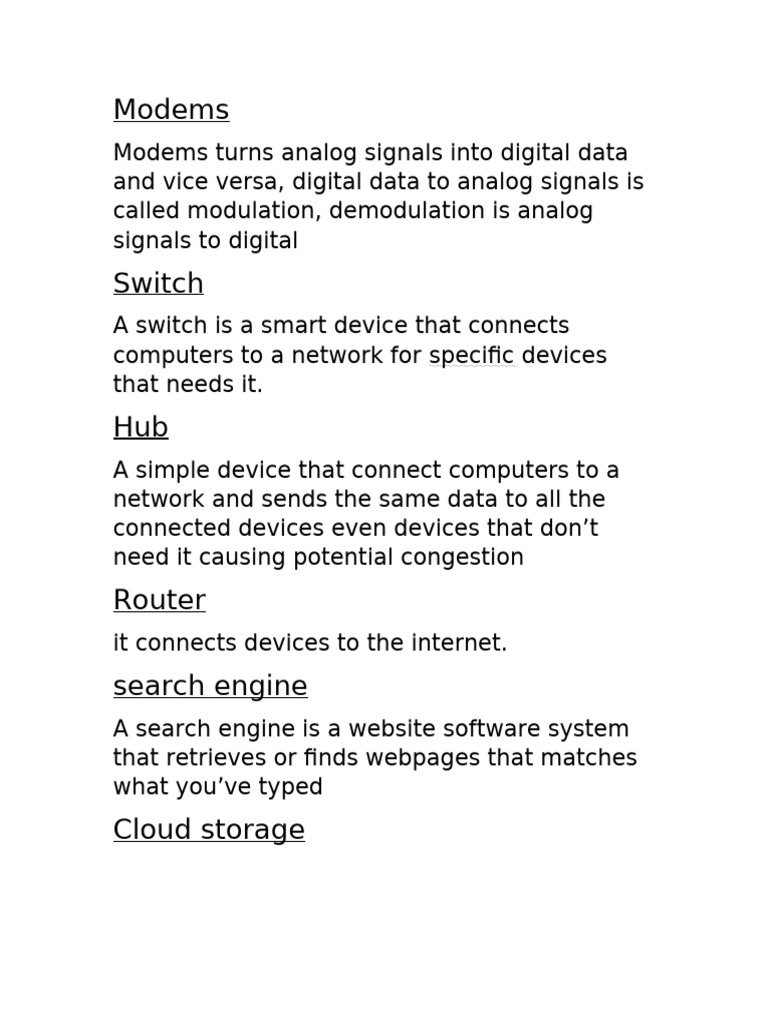 Modems

Modems turns analog signals into digital data and vice versa, digital data to analog signals is called modulation, demodulation is analog signals to digital

Switch

A switch is a smart device that connects computers to a network for specific devices that needs it.

Hub

A simple device that connect computers to a network and sends the same data to all the connected devices even devices that don’t need it causing potential congestion

Router

it connects devices to the internet.

search engine

A search engine is a website software system that retrieves or finds webpages that matches what you’ve typed

Cloud storage